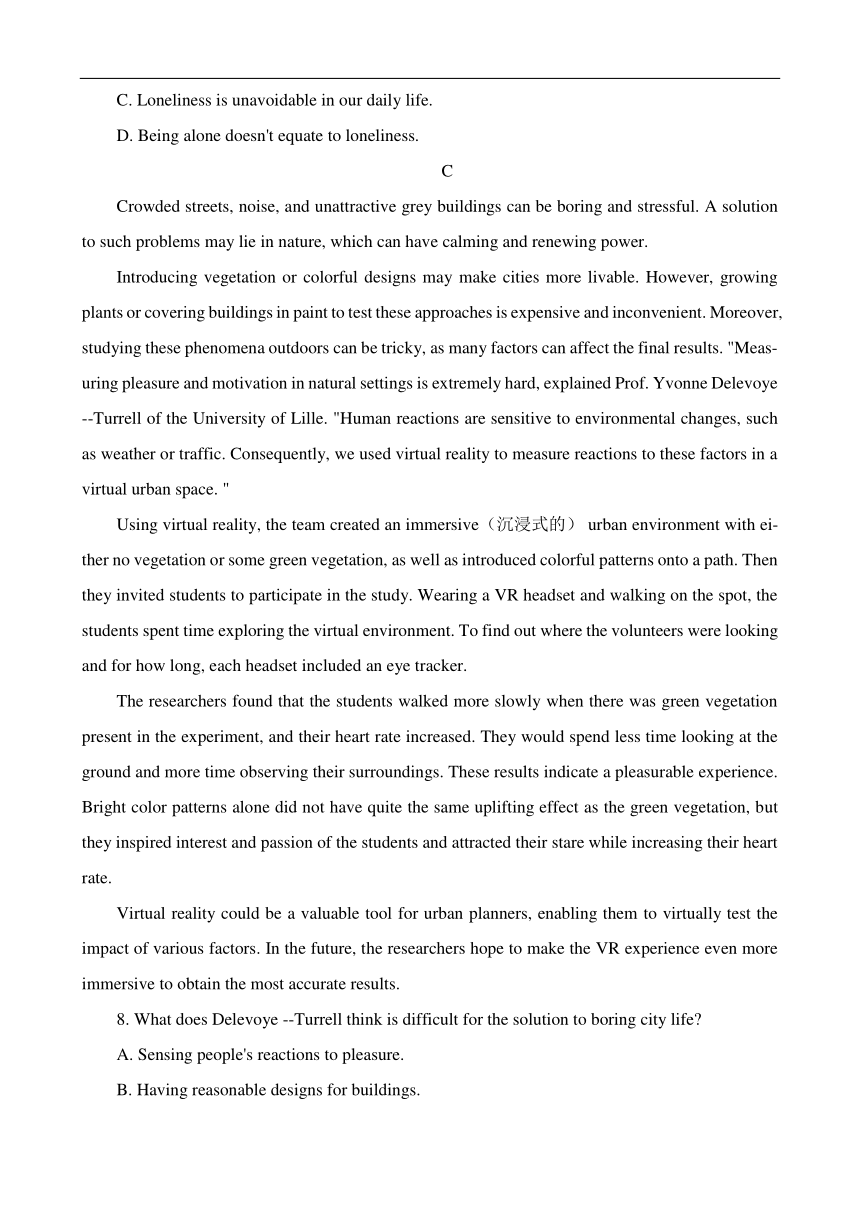 C. Loneliness is unavoidable in our daily life.

D. Being alone doesn't equate to loneliness.

C

Crowded streets, noise, and unattractive grey buildings can be boring and stressful. A solution to such problems may lie in nature, which can have calming and renewing power.

Introducing vegetation or colorful designs may make cities more livable. However, growing plants or covering buildings in paint to test these approaches is expensive and inconvenient. Moreover, studying these phenomena outdoors can be tricky, as many factors can affect the final results. "Measuring pleasure and motivation in natural settings is extremely hard, explained Prof. Yvonne Delevoye --Turrell of the University of Lille. "Human reactions are sensitive to environmental changes, such as weather or traffic. Consequently, we used virtual reality to measure reactions to these factors in a virtual urban space. "

Using virtual reality, the team created an immersive（沉浸式的） urban environment with either no vegetation or some green vegetation, as well as introduced colorful patterns onto a path. Then they invited students to participate in the study. Wearing a VR headset and walking on the spot, the students spent time exploring the virtual environment. To find out where the volunteers were looking and for how long, each headset included an eye tracker.

The researchers found that the students walked more slowly when there was green vegetation present in the experiment, and their heart rate increased. They would spend less time looking at the ground and more time observing their surroundings. These results indicate a pleasurable experience. Bright color patterns alone did not have quite the same uplifting effect as the green vegetation, but they inspired interest and passion of the students and attracted their stare while increasing their heart rate.

Virtual reality could be a valuable tool for urban planners, enabling them to virtually test the impact of various factors. In the future, the researchers hope to make the VR experience even more immersive to obtain the most accurate results.

8. What does Delevoye --Turrell think is difficult for the solution to boring city life?

A. Sensing people's reactions to pleasure.

B. Having reasonable designs for buildings.